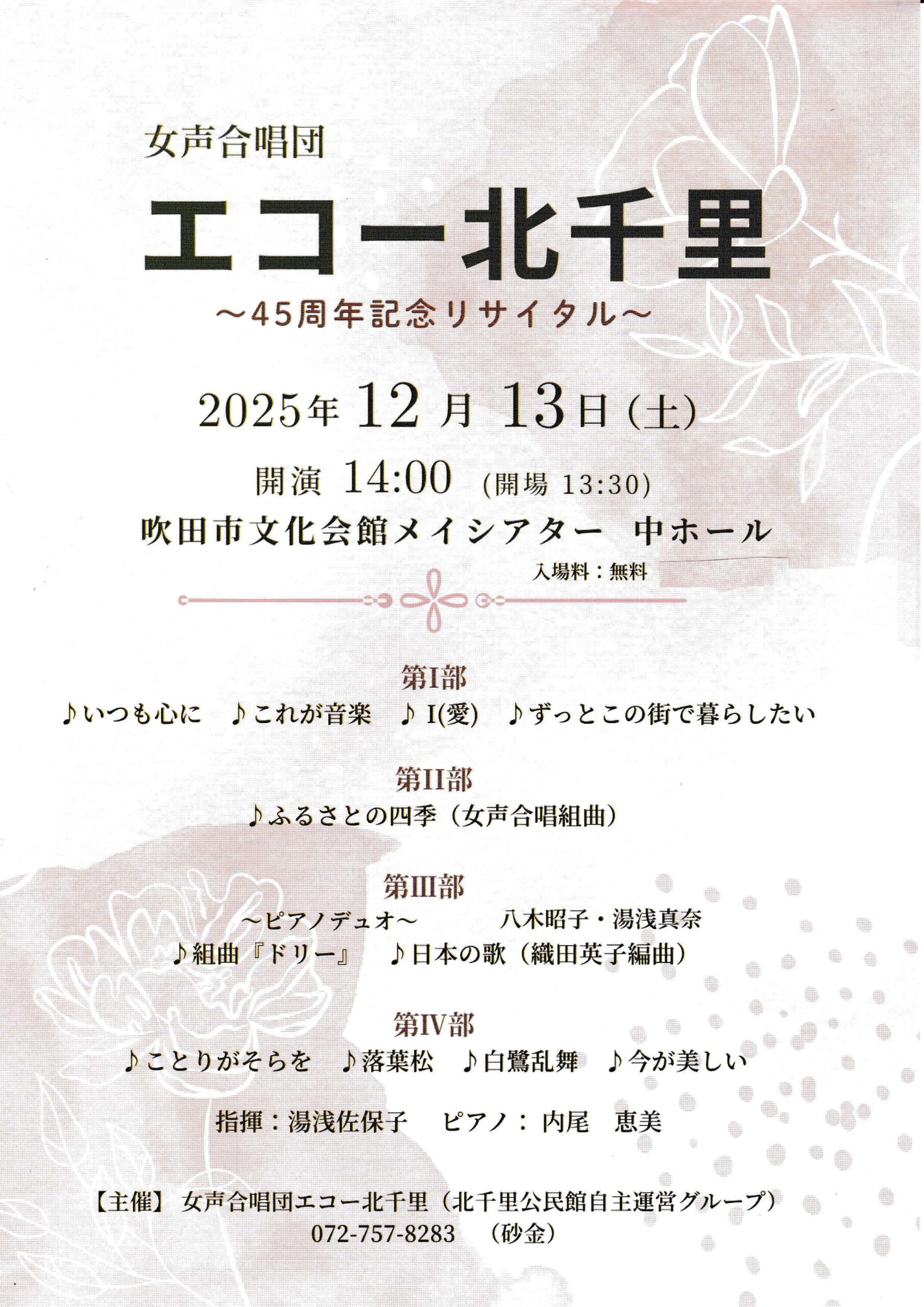 女声合唱団

エコー北千里

～45周年記念リサイタル～

2025年12月13日(土)

開演 14:00 (開場 13:30)

吹田市文化会館メイシアター 中ホール

入場料：無料

第I部

♪いつも心に ♪これが音楽 ♪I(愛) ♪ずっとこの街で暮らしたい

第II部

♪ふるさとの四季（女声合唱組曲）

第III部

～ピアノデュオ～ 八木昭子・湯浅真奈

♪組曲『ドリー』 ♪日本の歌（織田英子編曲）

第IV部

♪ことりがそらを ♪落葉松 ♪白鷺乱舞 ♪今が美しい

指揮：湯浅佐保子 ピアノ：内尾 恵美

【主催】 女声合唱団エコー北千里（北千里公民館自主運営グループ）

072-757-8283 （砂金）